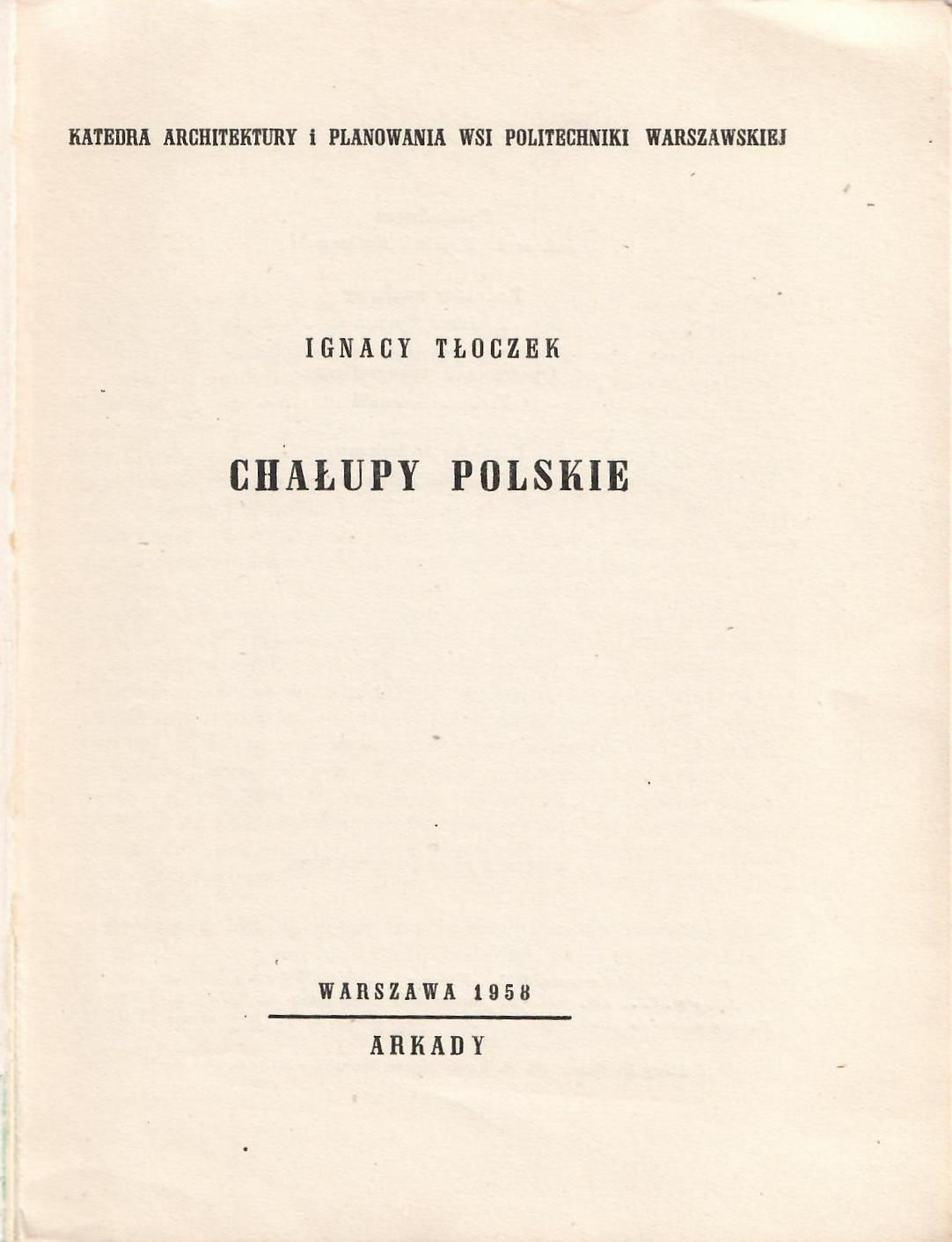 KATEDRA ARCHITEKTURY i PLANOWANIA WSI POLITECHNIKI WARSZAWSKIEJ

IGNACY TŁOCZEK

CHAŁUPY POLSKIE

WARSZAWA 1958

ARKADY